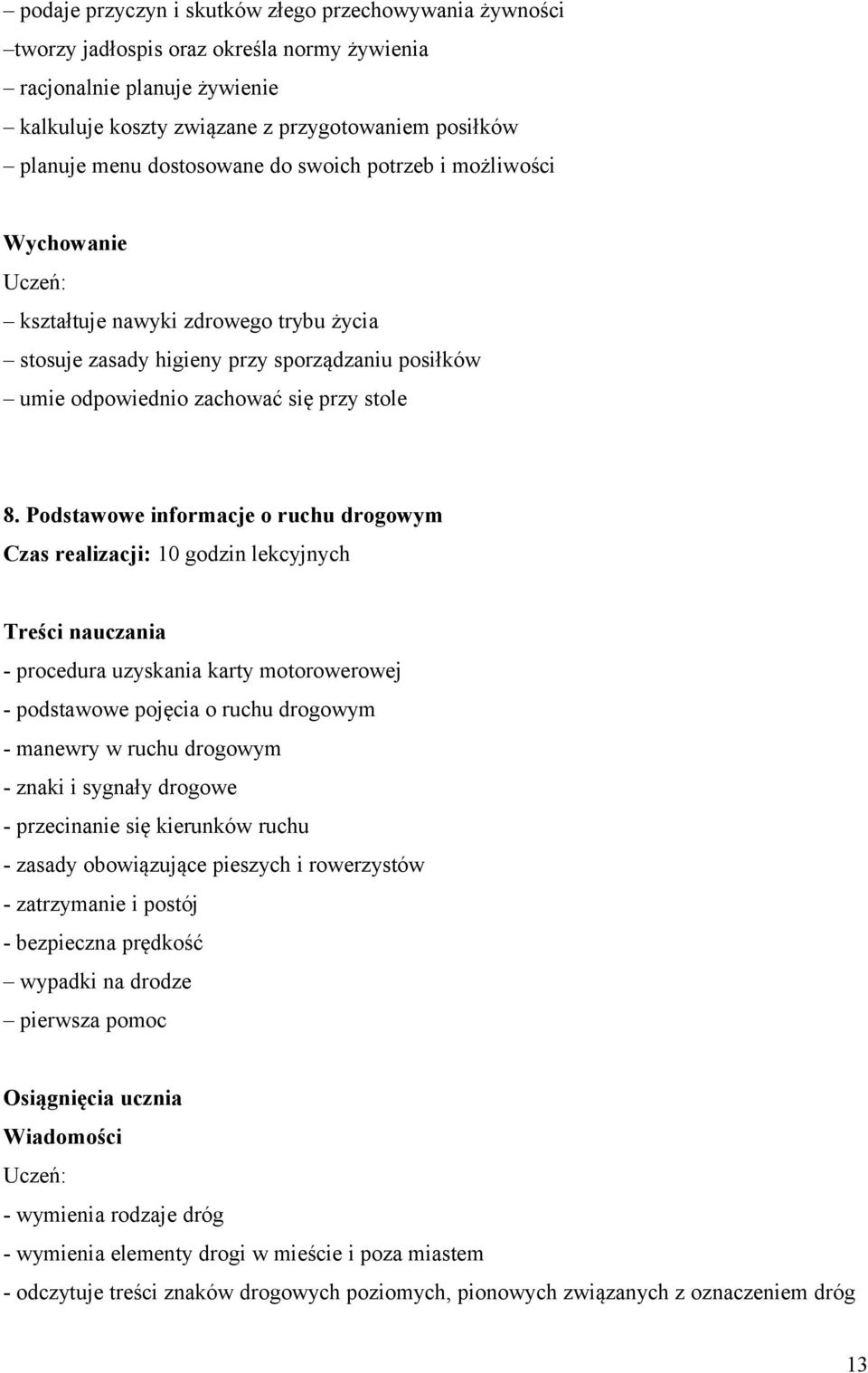 – podaje przyczyn i skutków złego przechowywania żywności
–tworzy jadłospis oraz określa normy żywienia
– racjonalnie planuje żywienie
– kalkuluje koszty związane z przygotowaniem posiłków
– planuje menu dostosowane do swoich potrzeb i możliwości

Wychowanie
Uczeń:
– kształtuje nawyki zdrowego trybu życia
– stosuje zasady higieny przy sporządzaniu posiłków
– umie odpowiednio zachować się przy stole

8. Podstawowe informacje o ruchu drogowym
Czas realizacji: 10 godzin lekcyjnych

Treści nauczania
- procedura uzyskania karty motorowerowej
- podstawowe pojęcia o ruchu drogowym
- manewry w ruchu drogowym
- znaki i sygnały drogowe
- przecinanie się kierunków ruchu
- zasady obowiązujące pieszych i rowerzystów
- zatrzymanie i postój
- bezpieczna prędkość
– wypadki na drodze
– pierwsza pomoc

Osiągnięcia ucznia
Wiadomości
Uczeń:
- wymienia rodzaje dróg
- wymienia elementy drogi w mieście i poza miastem
- odczytuje treści znaków drogowych poziomych, pionowych związanych z oznaczeniem dróg

13